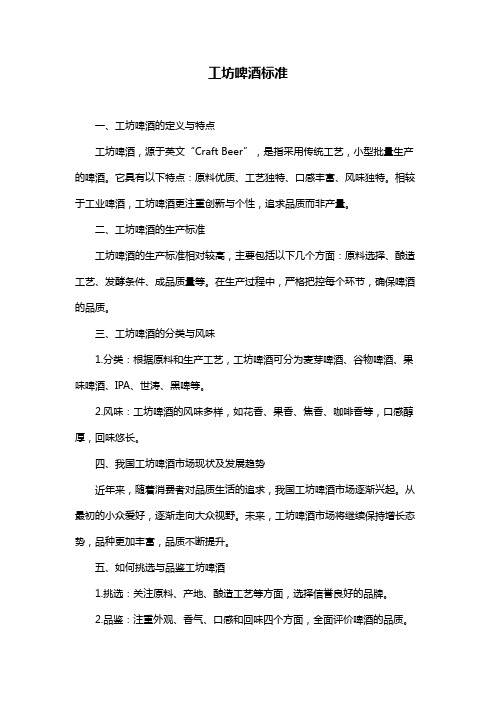 工坊啤酒标准

一、工坊啤酒的定义与特点

工坊啤酒，源于英文“Craft Beer”，是指采用传统工艺，小型批量生产的啤酒。它具有以下特点：原料优质、工艺独特、口感丰富、风味独特。相较于工业啤酒，工坊啤酒更注重创新与个性，追求品质而非产量。

二、工坊啤酒的生产标准

工坊啤酒的生产标准相对较高，主要包括以下几个方面：原料选择、酿造工艺、发酵条件、成品质量等。在生产过程中，严格把控每个环节，确保啤酒的品质。

三、工坊啤酒的分类与风味

1.分类：根据原料和生产工艺，工坊啤酒可分为麦芽啤酒、谷物啤酒、果味啤酒、IPA、世涛、黑啤等。

2.风味：工坊啤酒的风味多样，如花香、果香、焦香、咖啡香等，口感醇厚，回味悠长。

四、我国工坊啤酒市场现状及发展趋势

近年来，随着消费者对品质生活的追求，我国工坊啤酒市场逐渐兴起。从最初的小众爱好，逐渐走向大众视野。未来，工坊啤酒市场将继续保持增长态势，品种更加丰富，品质不断提升。

五、如何挑选与品鉴工坊啤酒

1.挑选：关注原料、产地、酿造工艺等方面，选择信誉良好的品牌。

2.品鉴：注重外观、香气、口感和回味四个方面，全面评价啤酒的品质。